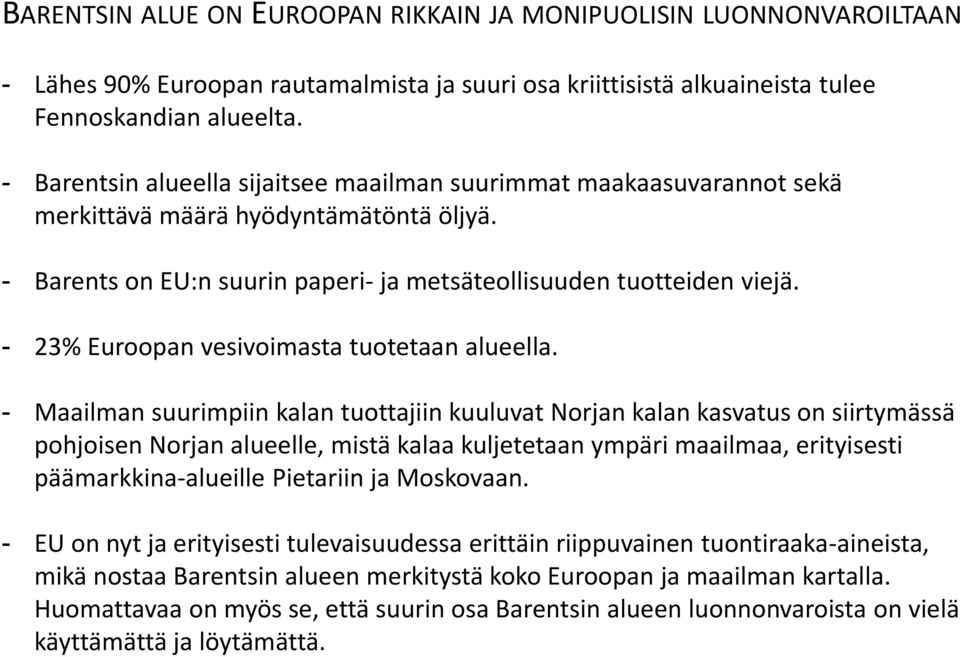 BARENTSIN ALUE ON EUROOPAN RIKKAIN JA MONIPUOLISIN LUONNONVAROILTAAN

- Lähes 90% Euroopan rautamalmista ja suuri osa kriittisistä alkuaineista tulee Fennoskandian alueelta.

- Barentsin alueella sijaitsee maailman suurimmat maakaasuvarannot sekä merkittävä määrä hyödyntämätöntä öljyä.

- Barents on EU:n suurin paperi- ja metsäteollisuuden tuotteiden viejä.

- 23% Euroopan vesivoimasta tuotetaan alueella.

- Maailman suurimpiin kalan tuottajiin kuuluvat Norjan kalan kasvatus on siirtymässä pohjoisen Norjan alueelle, mistä kalaa kuljetetaan ympäri maailmaa, erityisesti päämarkkina-alueille Pietariin ja Moskovaan.

- EU on nyt ja erityisesti tulevaisuudessa erittäin riippuvainen tuontiraaka-aineista, mikä nostaa Barentsin alueen merkitystä koko Euroopan ja maailman kartalla. Huomattavaa on myös se, että suurin osa Barentsin alueen luonnonvaroista on vielä käyttämättä ja löytämättä.